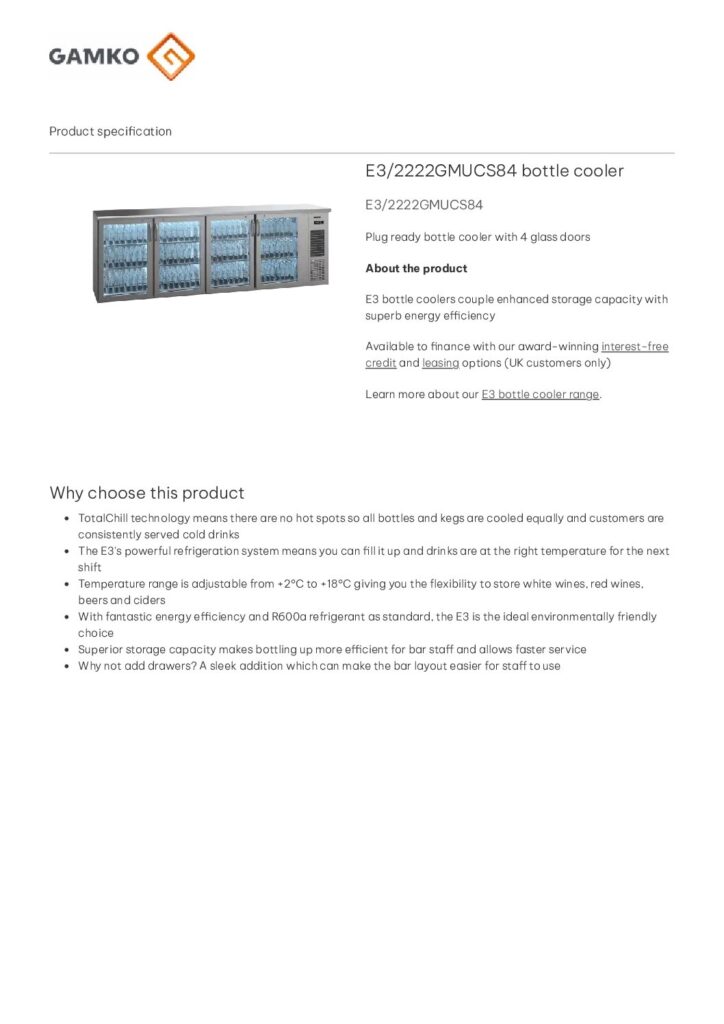 GAMKO

Product specification

E3/2222GMUCS84 bottle cooler

E3/2222GMUCS84

Plug ready bottle cooler with 4 glass doors

About the product

E3 bottle coolers couple enhanced storage capacity with superb energy efficiency

Available to finance with our award-winning interest-free credit and leasing options (UK customers only)

Learn more about our E3 bottle cooler range.

Why choose this product

• TotalChill technology means there are no hot spots so all bottles and kegs are cooled equally and customers are consistently served cold drinks
• The E3's powerful refrigeration system means you can fill it up and drinks are at the right temperature for the next shift
• Temperature range is adjustable from +2°C to +18°C giving you the flexibility to store white wines, red wines, beers and ciders
• With fantastic energy efficiency and R600a refrigerant as standard, the E3 is the ideal environmentally friendly choice
• Superior storage capacity makes bottling up more efficient for bar staff and allows faster service
• Why not add drawers? A sleek addition which can make the bar layout easier for staff to use